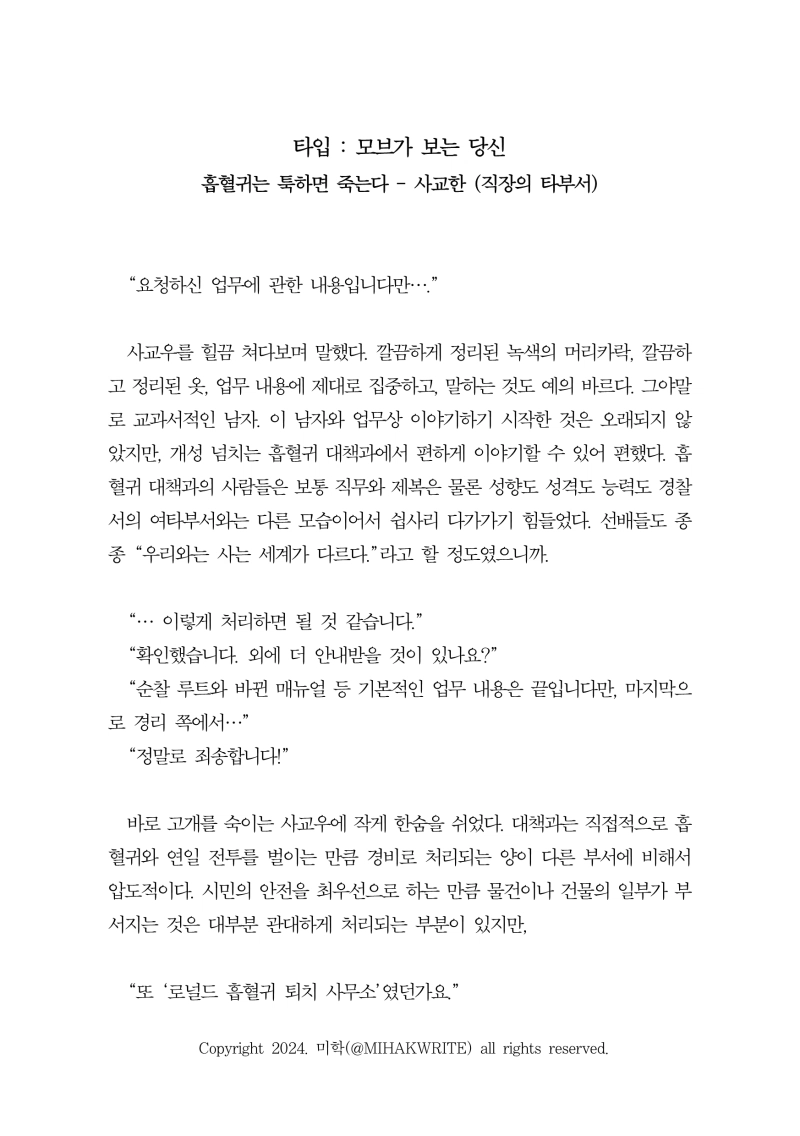 타입 : 모브가 보는 당신
흡혈귀는 툭하면 죽는다 - 사교한 (직장의 타부서)

“요청하신 업무에 관한 내용입니다만….”

사교우를 힐끔 쳐다보며 말했다. 깔끔하게 정리된 녹색의 머리카락, 깔끔하고 정리된 옷, 업무 내용에 제대로 집중하고, 말하는 것도 예의 바르다. 그야말로 교과서적인 남자. 이 남자와 업무상 이야기하기 시작한 것은 오래되지 않았지만, 개성 넘치는 흡혈귀 대책과에서 편하게 이야기할 수 있어 편했다. 흡혈귀 대책과의 사람들은 보통 직무와 제복은 물론 성향도 성격도 능력도 경찰서의 여타부서와는 다른 모습이어서 쉽사리 다가가기 힘들었다. 선배들도 종종 “우리와는 사는 세계가 다르다.”라고 할 정도였으니까.

“… 이렇게 처리하면 될 것 같습니다.”
“확인했습니다. 외에 더 안내받을 것이 있나요?”
“순찰 루트와 바뀐 매뉴얼 등 기본적인 업무 내용은 끝입니다만, 마지막으로 경리 쪽에서…”
“정말로 죄송합니다!”

바로 고개를 숙이는 사교우에 작게 한숨을 쉬었다. 대책과는 직접적으로 흡혈귀와 연일 전투를 벌이는 만큼 경비로 처리되는 양이 다른 부서에 비해서 압도적이다. 시민의 안전을 최우선으로 하는 만큼 물건이나 건물의 일부가 부서지는 것은 대부분 관대하게 처리되는 부분이 있지만,

“또 ‘로널드 흡혈귀 퇴치 사무소’였던가요.”

Copyright 2024. 미학(@MIHAKWRITE) all rights reserved.